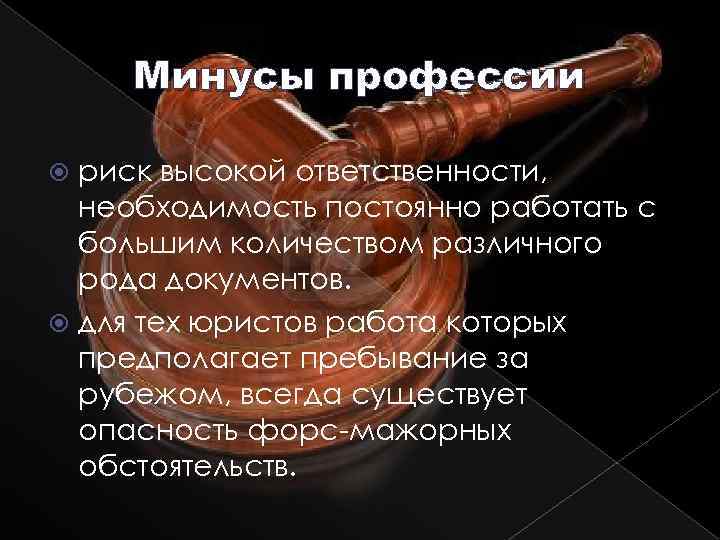 Минусы профессии

риск высокой ответственности, необходимость постоянно работать с большим количеством различного рода документов.

для тех юристов работа которых предполагает пребывание за рубежом, всегда существует опасность форс-мажорных обстоятельств.